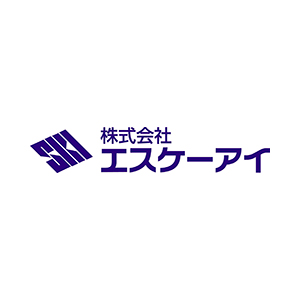 SKI
株式会社
エスケーアイ